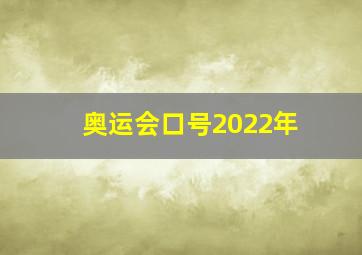 奥运会口号2022年